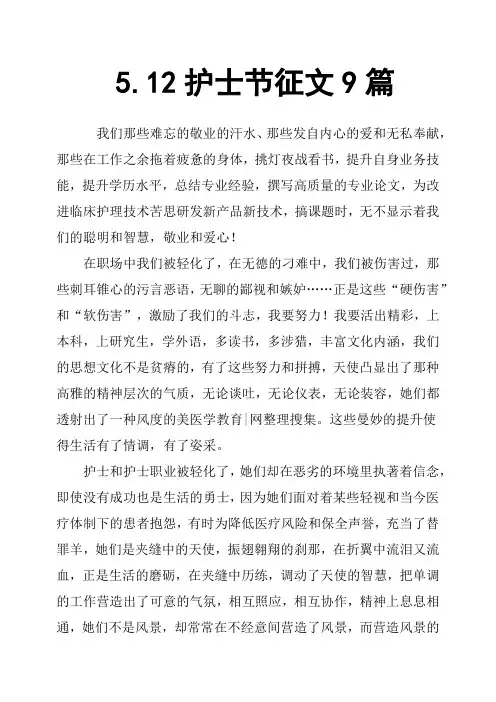 5.12 护士节征文 9 篇

我们那些难忘的敬业的汗水、那些发自内心的爱和无私奉献，那些在工作之余拖着疲惫的身体，挑灯夜战看书，提升自身业务技能，提升学历水平，总结专业经验，撰写高质量的专业论文，为改进临床护理技术苦思研发新产品新技术，搞课题时，无不显示着我们的聪明和智慧，敬业和爱心！

在职场中我们被轻化了，在无德的刁难中，我们被伤害过，那些刺耳锥心的污言恶语，无聊的鄙视和嫉妒……正是这些“硬伤害”和“软伤害”，激励了我们的斗志，我要努力！我要活出精彩，上本科，上研究生，学外语，多读书，多涉猎，丰富文化内涵，我们的思想文化不是贫瘠的，有了这些努力和拼搏，天使凸显出了那种高雅的精神层次的气质，无论谈吐，无论仪表，无论装容，她们都透射出了一种风度的美医学教育|网整理搜集。这些曼妙的提升使得生活有了情调，有了姿采。

护士和护士职业被轻化了，她们却在恶劣的环境里执著着信念，即使没有成功也是生活的勇士，因为她们面对着某些轻视和当今医疗体制下的患者抱怨，有时为降低医疗风险和保全声誉，充当了替罪羊，她们是夹缝中的天使，振翅翱翔的刹那，在折翼中流泪又流血，正是生活的磨砺，在夹缝中历练，调动了天使的智慧，把单调的工作营造出了可意的气氛，相互照应，相互协作，精神上息息相通，她们不是风景，却常常在不经意间营造了风景，而营造风景的